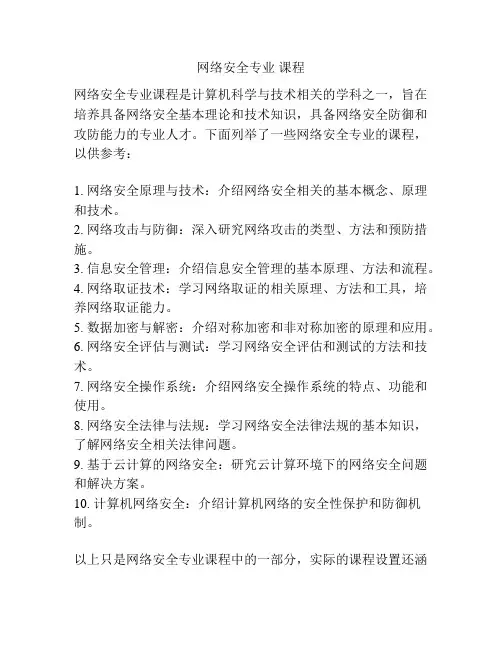 网络安全专业 课程

网络安全专业课程是计算机科学与技术相关的学科之一，旨在培养具备网络安全基本理论和技术知识，具备网络安全防御和攻防能力的专业人才。下面列举了一些网络安全专业的课程，以供参考：

1. 网络安全原理与技术：介绍网络安全相关的基本概念、原理和技术。
2. 网络攻击与防御：深入研究网络攻击的类型、方法和预防措施。
3. 信息安全管理：介绍信息安全管理的基本原理、方法和流程。
4. 网络取证技术：学习网络取证的相关原理、方法和工具，培养网络取证能力。
5. 数据加密与解密：介绍对称加密和非对称加密的原理和应用。
6. 网络安全评估与测试：学习网络安全评估和测试的方法和技术。
7. 网络安全操作系统：介绍网络安全操作系统的特点、功能和使用。
8. 网络安全法律与法规：学习网络安全法律法规的基本知识，了解网络安全相关法律问题。
9. 基于云计算的网络安全：研究云计算环境下的网络安全问题和解决方案。
10. 计算机网络安全：介绍计算机网络的安全性保护和防御机制。

以上只是网络安全专业课程中的一部分，实际的课程设置还涵